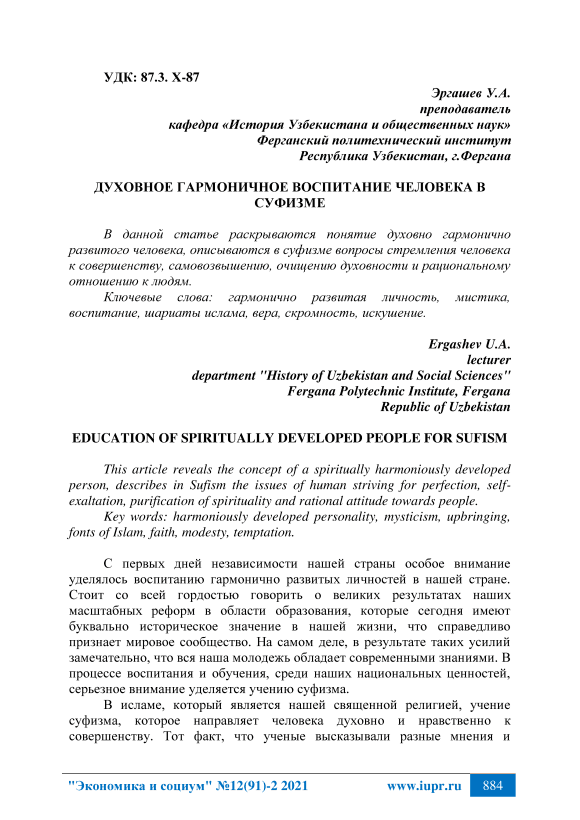 УДК: 87.3. Х-87

Эргашев У.А.
преподаватель
кафедра «История Узбекистана и общественных наук»
Ферганский политехнический институт
Республика Узбекистан, г.Фергана

ДУХОВНОЕ ГАРМОНИЧНОЕ ВОСПИТАНИЕ ЧЕЛОВЕКА В СУФИЗМЕ

В данной статье раскрываются понятие духовно гармонично развитого человека, описываются в суфизме вопросы стремления человека к совершенству, самовозвышению, очищению духовности и рациональному отношению к людям.

Ключевые слова: гармонично развитая личность, мистика, воспитание, шариаты ислама, вера, скромность, искушение.

Ergashev U.A.
lecturer
department "History of Uzbekistan and Social Sciences"
Fergana Polytechnic Institute, Fergana
Republic of Uzbekistan

EDUCATION OF SPIRITUALLY DEVELOPED PEOPLE FOR SUFISM

This article reveals the concept of a spiritually harmoniously developed person, describes in Sufism the issues of human striving for perfection, self-exaltation, purification of spirituality and rational attitude towards people.

Key words: harmoniously developed personality, mysticism, upbringing, fonts of Islam, faith, modesty, temptation.

С первых дней независимости нашей страны особое внимание уделялось воспитанию гармонично развитых личностей в нашей стране. Стоит со всей гордостью говорить о великих результатах наших масштабных реформ в области образования, которые сегодня имеют буквально историческое значение в нашей жизни, что справедливо признает мировое сообщество. На самом деле, в результате таких усилий замечательно, что вся наша молодежь обладает современными знаниями. В процессе воспитания и обучения, среди наших национальных ценностей, серьезное внимание уделяется учению суфизма.

В исламе, который является нашей священной религией, учение суфизма, которое направляет человека духовно и нравственно к совершенству. Тот факт, что ученые высказывали разные мнения и

"Экономика и социум" №12(91)-2 2021 www.iupr.ru 884